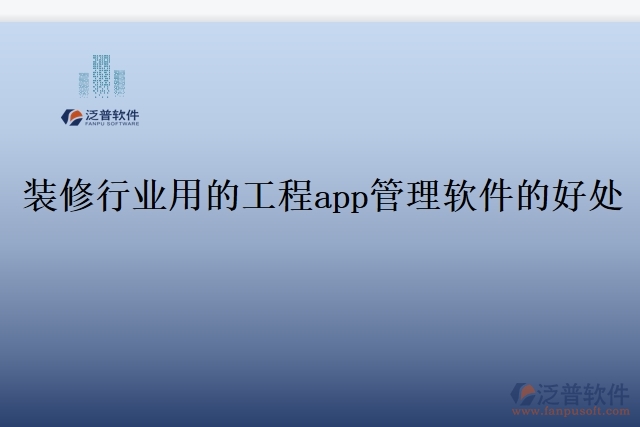 泛普软件
FANPU SOFTWARE

装修行业用的工程app管理软件的好处

泛普软件
www.fanpusoft.com